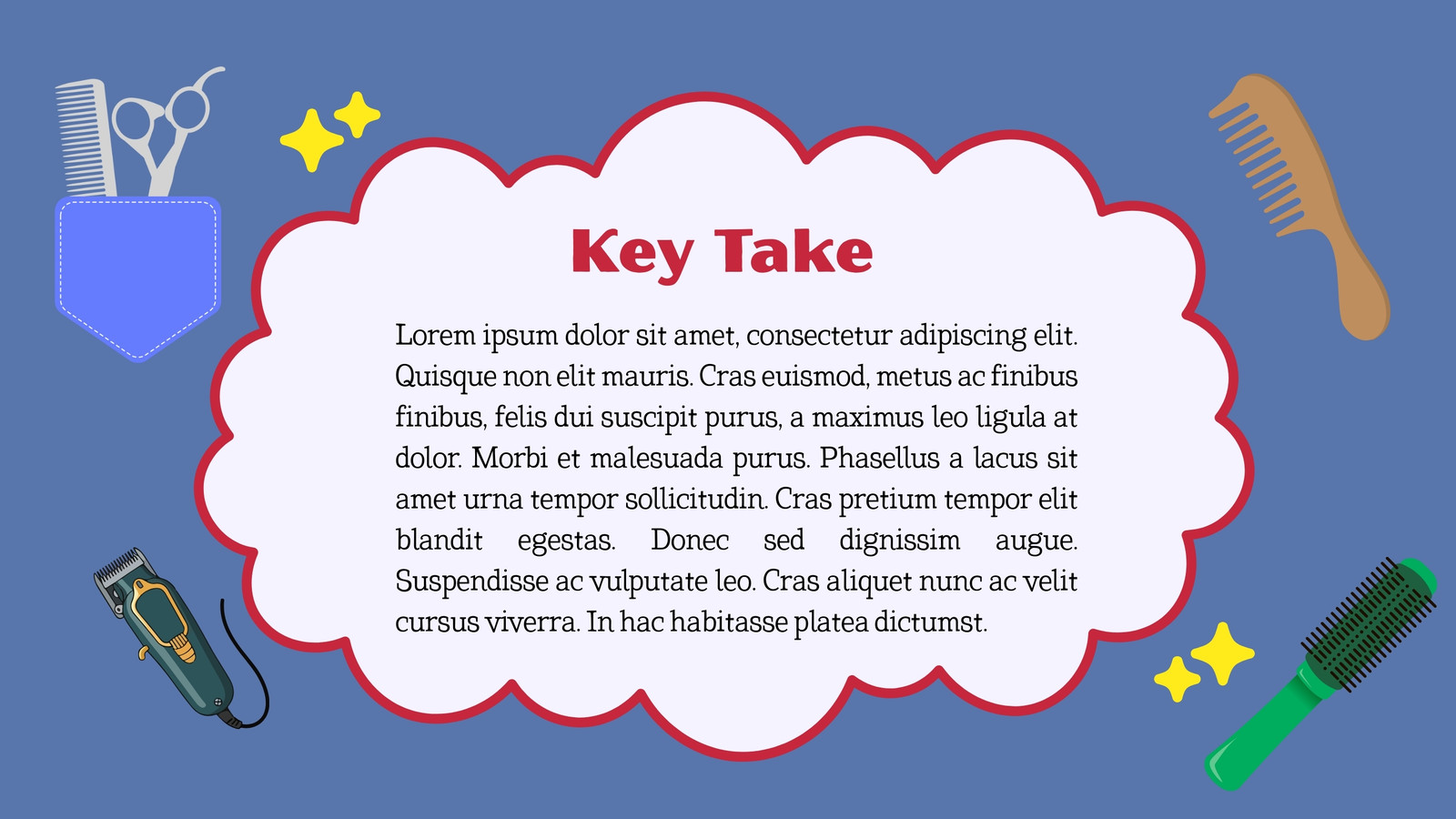 Key Take

Lorem ipsum dolor sit amet, consectetur adipiscing elit. Quisque non elit mauris. Cras euismod, metus ac finibus finibus, felis dui suscipit purus, a maximus leo ligula at dolor. Morbi et malesuada purus. Phasellus a lacus sit amet urna tempor sollicitudin. Cras pretium tempor elit blandit egestas. Donec sed dignissim augue. Suspendisse ac vulputate leo. Cras aliquet nunc ac velit cursus viverra. In hac habitasse platea dictumst.